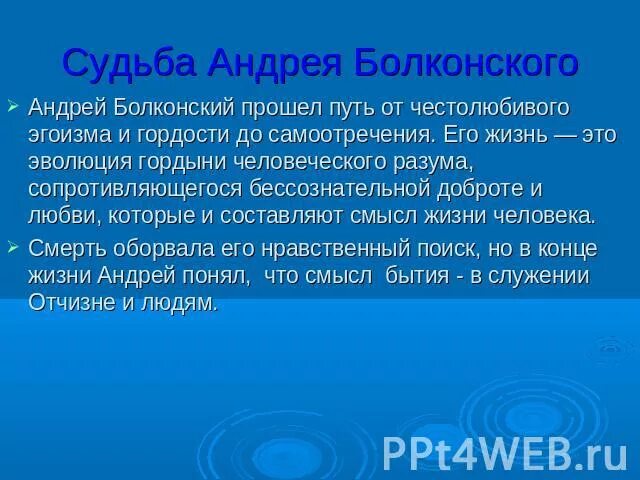 Судьба Андрея Болконского

Андрей Болконский прошел путь от честолюбивого эгоизма и гордости до самоотречения. Его жизнь — это эволюция гордыни человеческого разума, сопротивляющегося бессознательной доброте и любви, которые и составляют смысл жизни человека.

Смерть оборвала его нравственный поиск, но в конце жизни Андрей понял, что смысл бытия - в служении Отчизне и людям.

PPt4WEB.ru